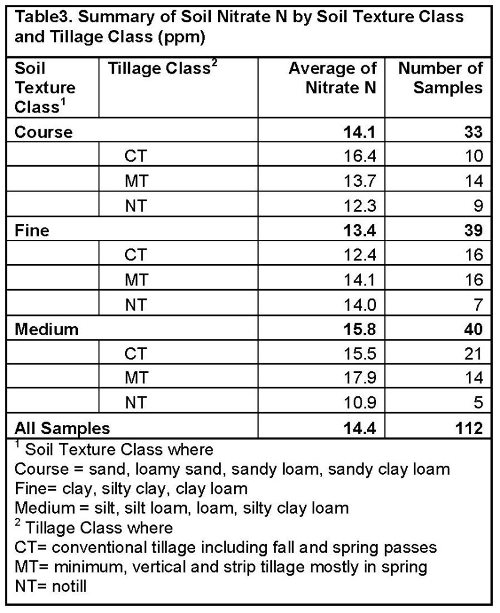 Table3. Summary of Soil Nitrate N by Soil Texture Class and Tillage Class (ppm)

| Soil Texture Class$^1$ | Tillage Class$^2$ | Average of Nitrate N | Number of Samples |
|---|---|---|---|
| Course | | 14.1 | 33 |
| | CT | 16.4 | 10 |
| | MT | 13.7 | 14 |
| | NT | 12.3 | 9 |
| Fine | | 13.4 | 39 |
| | CT | 12.4 | 16 |
| | MT | 14.1 | 16 |
| | NT | 14.0 | 7 |
| Medium | | 15.8 | 40 |
| | CT | 15.5 | 21 |
| | MT | 17.9 | 14 |
| | NT | 10.9 | 5 |
| All Samples | | 14.4 | 112 |

$^1$ Soil Texture Class where
Course = sand, loamy sand, sandy loam, sandy clay loam
Fine= clay, silty clay, clay loam
Medium = silt, silt loam, loam, silty clay loam
$^2$ Tillage Class where
CT= conventional tillage including fall and spring passes
MT= minimum, vertical and strip tillage mostly in spring
NT= notill